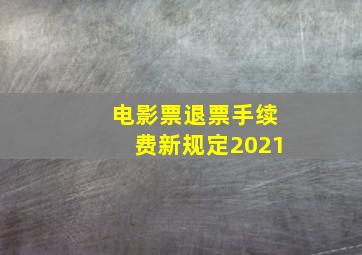 电影票退票手续费新规定2021